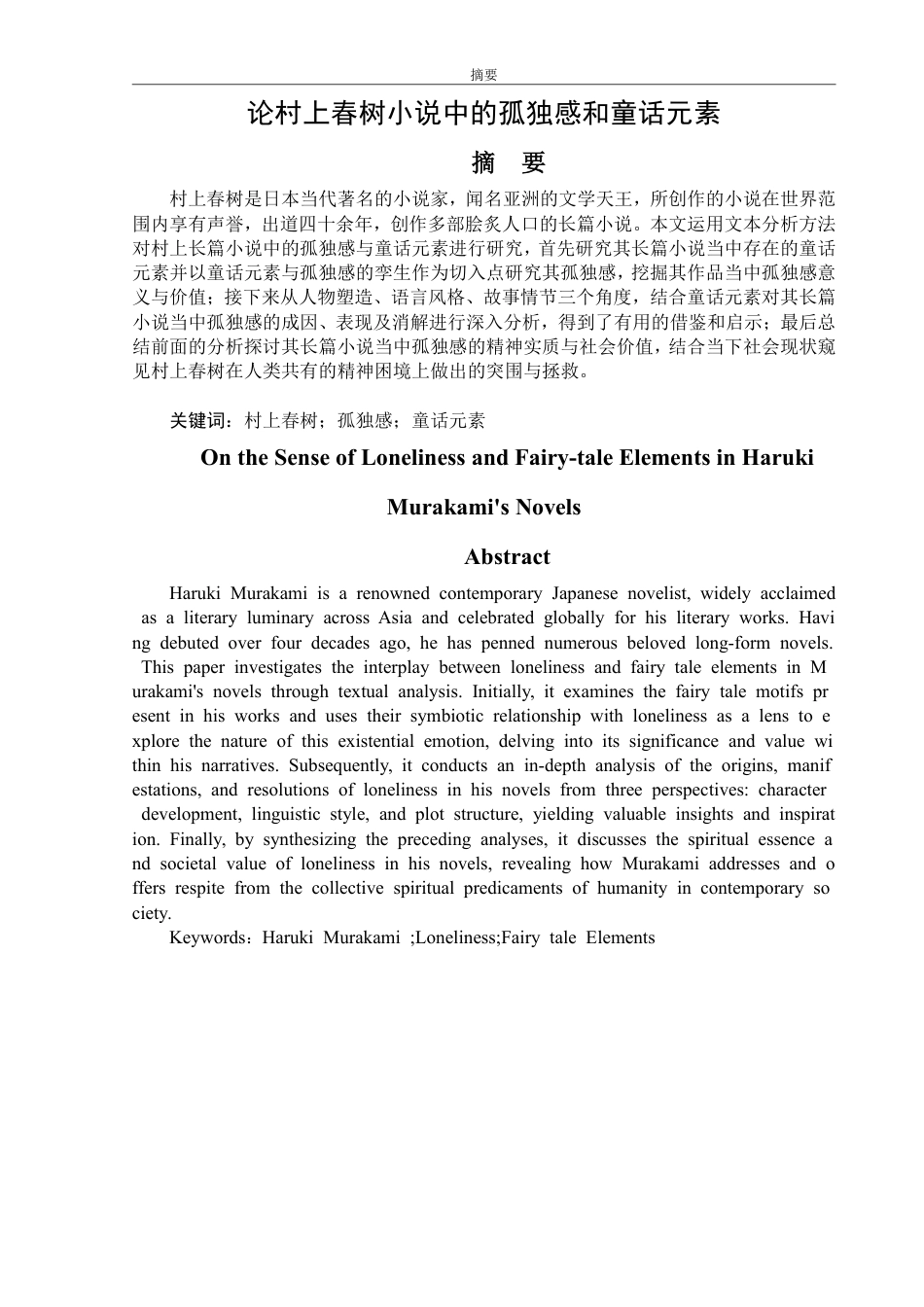 摘要

论村上春树小说中的孤独感和童话元素

摘 要

村上春树是日本当代著名的小说家，闻名亚洲的文学天王，所创作的小说在世界范围内享有声誉，出道四十余年，创作多部脍炙人口的长篇小说。本文运用文本分析方法对村上长篇小说中的孤独感与童话元素进行研究，首先研究其长篇小说当中存在的童话元素并以童话元素与孤独感的孪生作为切入点研究其孤独感，挖掘其作品当中孤独感意义与价值；接下来从人物塑造、语言风格、故事情节三个角度，结合童话元素对其长篇小说当中孤独感的成因、表现及消解进行深入分析，得到了有用的借鉴和启示；最后总结前面的分析探讨其长篇小说当中孤独感的精神实质与社会价值，结合当下社会现状窥见村上春树在人类共有的精神困境上做出的突围与拯救。

关键词：村上春树；孤独感；童话元素

On the Sense of Loneliness and Fairy-tale Elements in Haruki Murakami's Novels

Abstract

Haruki Murakami is a renowned contemporary Japanese novelist, widely acclaimed as a literary luminary across Asia and celebrated globally for his literary works. Having debuted over four decades ago, he has penned numerous beloved long-form novels. This paper investigates the interplay between loneliness and fairy tale elements in Murakami's novels through textual analysis. Initially, it examines the fairy tale motifs present in his works and uses their symbiotic relationship with loneliness as a lens to explore the nature of this existential emotion, delving into its significance and value within his narratives. Subsequently, it conducts an in-depth analysis of the origins, manifestations, and resolutions of loneliness in his novels from three perspectives: character development, linguistic style, and plot structure, yielding valuable insights and inspiration. Finally, by synthesizing the preceding analyses, it discusses the spiritual essence and societal value of loneliness in his novels, revealing how Murakami addresses and offers respite from the collective spiritual predicaments of humanity in contemporary society.

Keywords：Haruki Murakami ;Loneliness;Fairy tale Elements